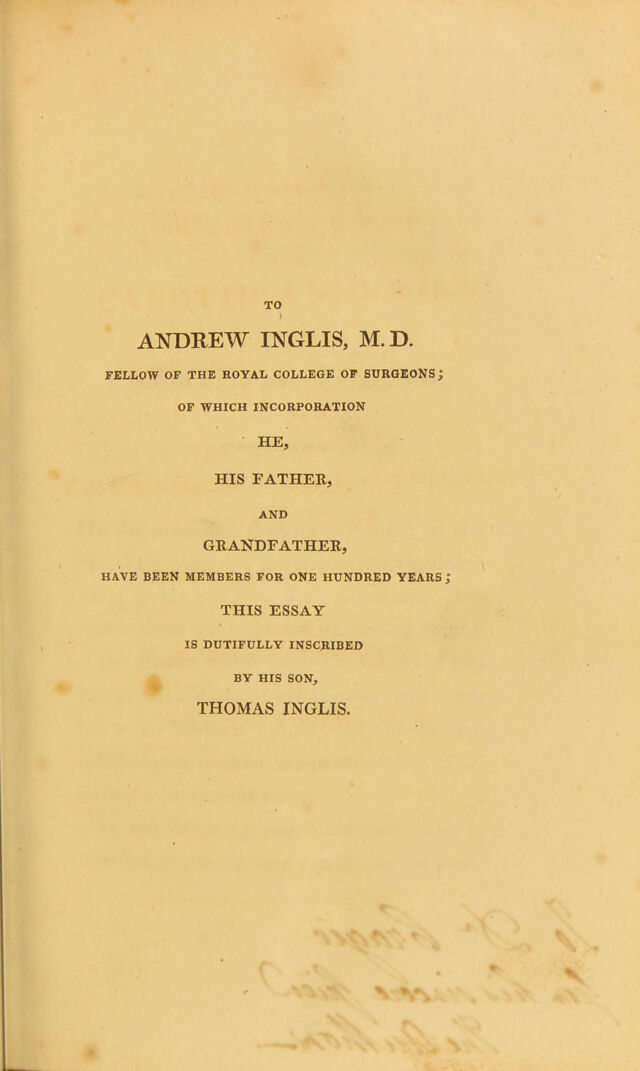 TO

ANDREW INGLIS, M. D.

FELLOW OF THE ROYAL COLLEGE OF SURGEONS;

OF WHICH INCORPORATION

HE,

HIS FATHER,

AND

GRANDFATHER,

HAVE BEEN MEMBERS FOR ONE HUNDRED YEARS;

THIS ESSAY

IS DUTIFULLY INSCRIBED

BY HIS SON,

THOMAS INGLIS.